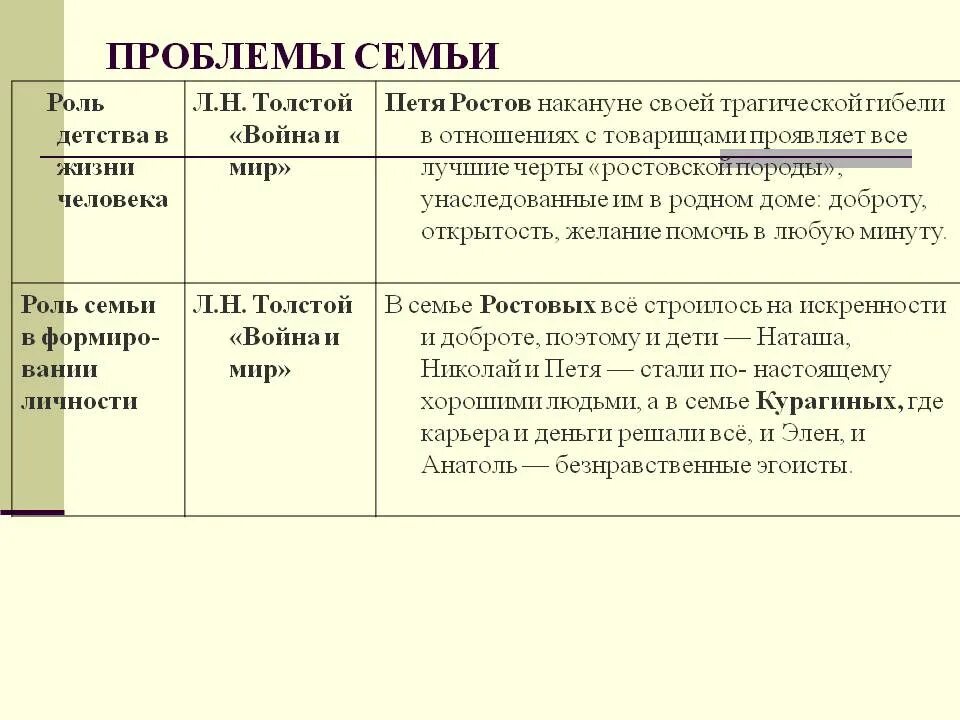 ПРОБЛЕМЫ СЕМЬИ

| | | |
|---|---|---|
| Роль детства в жизни человека | Л.Н. Толстой «Война и мир» | Петя Ростов накануне своей трагической гибели в отношениях с товарищами проявляет все лучшие черты «ростовской породы», унаследованные им в родном доме: доброту, открытость, желание помочь в любую минуту. |
| Роль семьи в формировании личности | Л.Н. Толстой «Война и мир» | В семье Ростовых всё строилось на искренности и доброте, поэтому и дети — Наташа, Николай и Петя — стали по- настоящему хорошими людьми, а в семье Курагиных, где карьера и деньги решали всё, и Элен, и Анатоль — безнравственные эгоисты. |